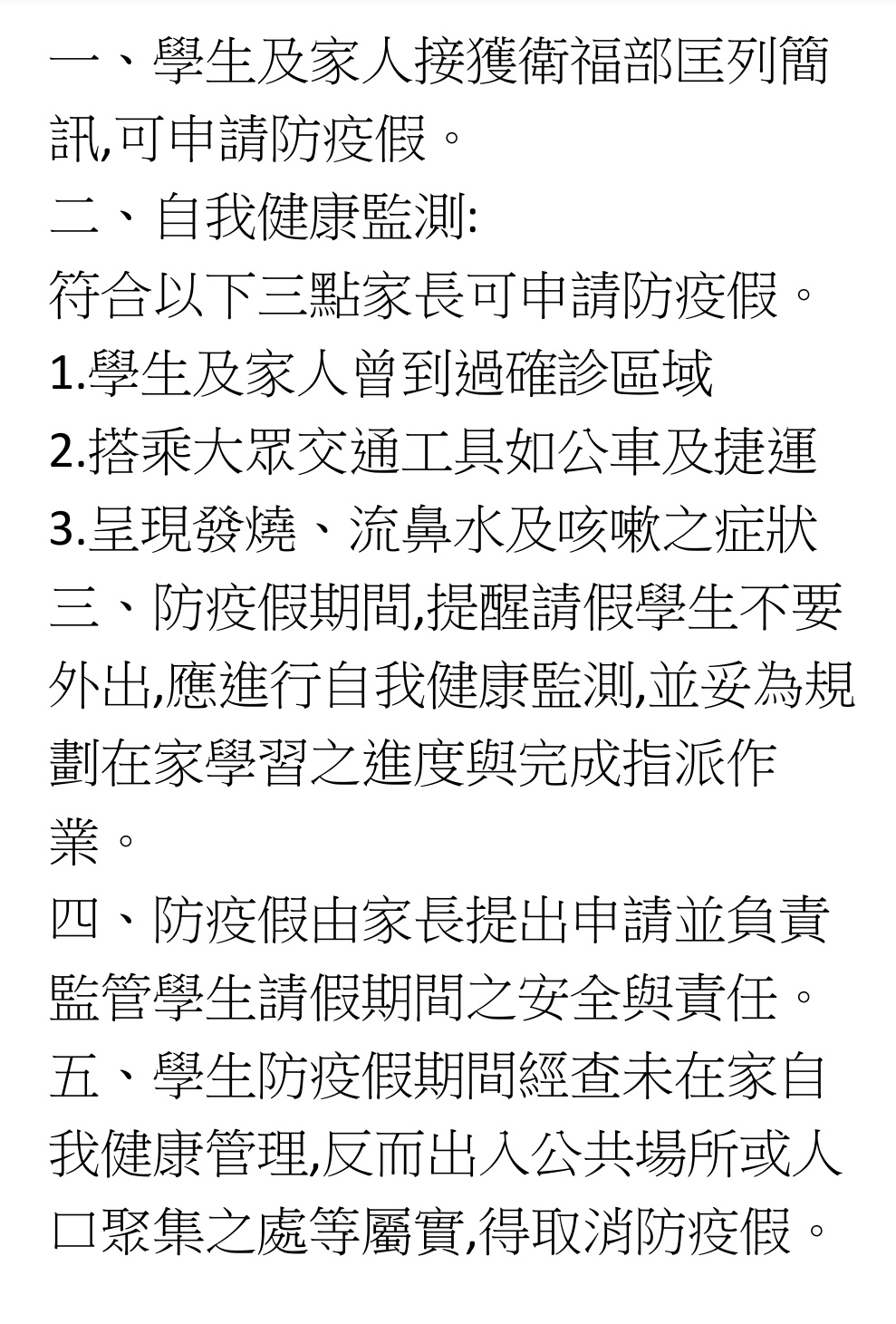 一、學生及家人接獲衛福部匡列簡訊,可申請防疫假。
二、自我健康監測:
符合以下三點家長可申請防疫假。
1.學生及家人曾到過確診區域
2.搭乘大眾交通工具如公車及捷運
3.呈現發燒、流鼻水及咳嗽之症狀
三、防疫假期間,提醒請假學生不要外出,應進行自我健康監測,並妥為規劃在家學習之進度與完成指派作業。
四、防疫假由家長提出申請並負責監管學生請假期間之安全與責任。
五、學生防疫假期間經查未在家自我健康管理,反而出入公共場所或人口聚集之處等屬實,得取消防疫假。